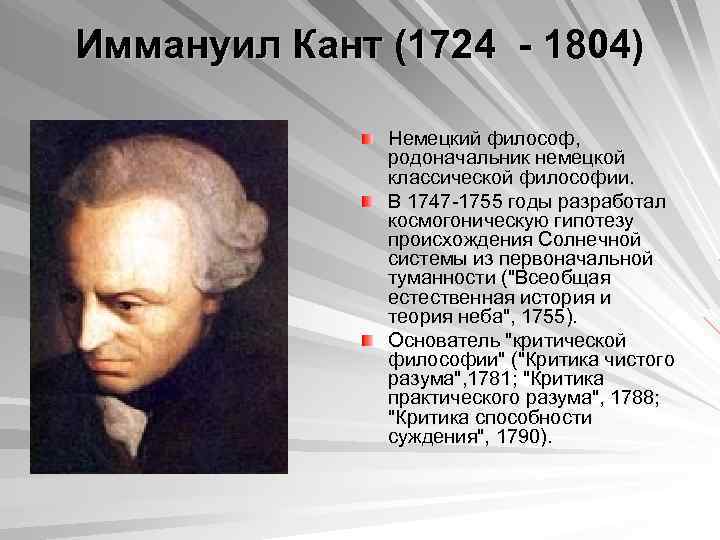 Иммануил Кант (1724 - 1804)

Немецкий философ, родоначальник немецкой классической философии.

В 1747-1755 годы разработал космогоническую гипотезу происхождения Солнечной системы из первоначальной туманности ("Всеобщая естественная история и теория неба", 1755).

Основатель "критической философии" ("Критика чистого разума",1781; "Критика практического разума", 1788; "Критика способности суждения", 1790).